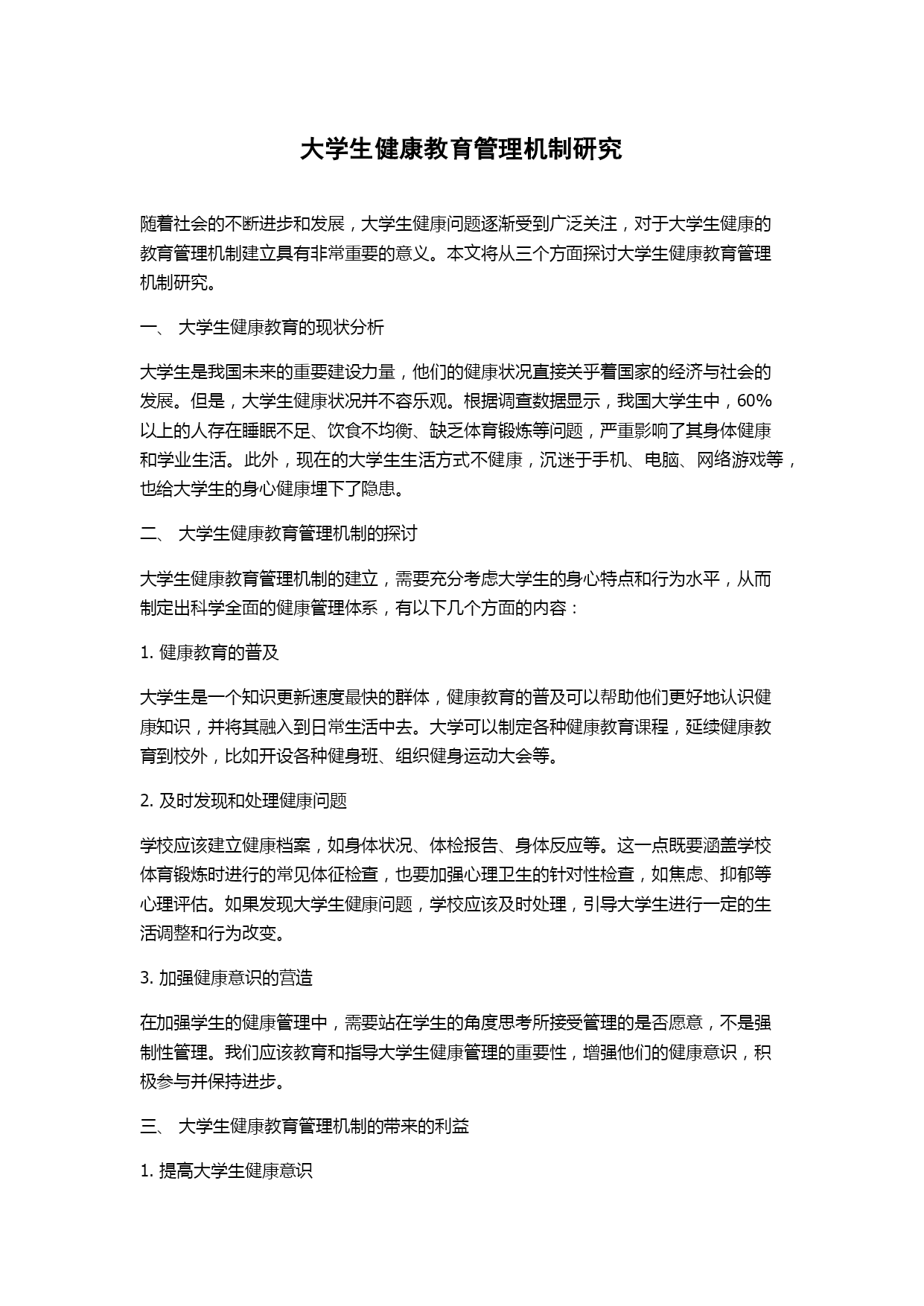 大学生健康教育管理机制研究

随着社会的不断进步和发展，大学生健康问题逐渐受到广泛关注，对于大学生健康的教育管理机制建立具有非常重要的意义。本文将从三个方面探讨大学生健康教育管理机制研究。

一、 大学生健康教育的现状分析

大学生是我国未来的重要建设力量，他们的健康状况直接关乎着国家的经济与社会的发展。但是，大学生健康状况并不容乐观。根据调查数据显示，我国大学生中，60%以上的人存在睡眠不足、饮食不均衡、缺乏体育锻炼等问题，严重影响了其身体健康和学业生活。此外，现在的大学生生活方式不健康，沉迷于手机、电脑、网络游戏等，也给大学生的身心健康埋下了隐患。

二、 大学生健康教育管理机制的探讨

大学生健康教育管理机制的建立，需要充分考虑大学生的身心特点和行为水平，从而制定出科学全面的健康管理体系，有以下几个方面的内容：

1. 健康教育的普及

大学生是一个知识更新速度最快的群体，健康教育的普及可以帮助他们更好地认识健康知识，并将其融入到日常生活中去。大学可以制定各种健康教育课程，延续健康教育到校外，比如开设各种健身班、组织健身运动大会等。

2. 及时发现和处理健康问题

学校应该建立健康档案，如身体状况、体检报告、身体反应等。这一点既要涵盖学校体育锻炼时进行的常见体征检查，也要加强心理卫生的针对性检查，如焦虑、抑郁等心理评估。如果发现大学生健康问题，学校应该及时处理，引导大学生进行一定的生活调整和行为改变。

3. 加强健康意识的营造

在加强学生的健康管理中，需要站在学生的角度思考所接受管理的是否愿意，不是强制性管理。我们应该教育和指导大学生健康管理的重要性，增强他们的健康意识，积极参与并保持进步。

三、 大学生健康教育管理机制的带来的利益

1. 提高大学生健康意识